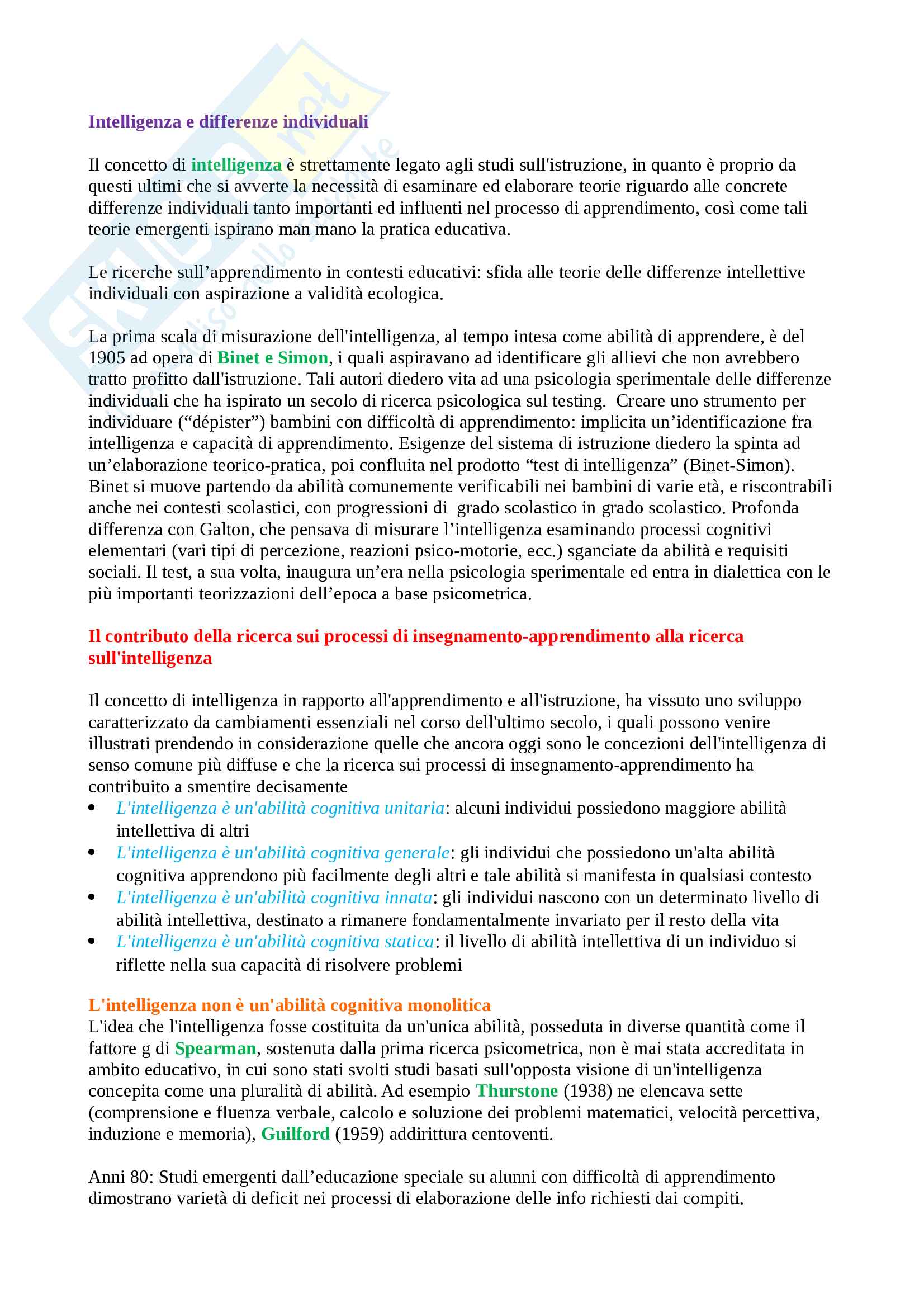 Intelligenza e differenze individuali

Il concetto di intelligenza è strettamente legato agli studi sull'istruzione, in quanto è proprio da questi ultimi che si avverte la necessità di esaminare ed elaborare teorie riguardo alle concrete differenze individuali tanto importanti ed influenti nel processo di apprendimento, così come tali teorie emergenti ispirano man mano la pratica educativa.

Le ricerche sull'apprendimento in contesti educativi: sfida alle teorie delle differenze intellettive individuali con aspirazione a validità ecologica.

La prima scala di misurazione dell'intelligenza, al tempo intesa come abilità di apprendere, è del 1905 ad opera di Binet e Simon, i quali aspiravano ad identificare gli allievi che non avrebbero tratto profitto dall'istruzione. Tali autori diedero vita ad una psicologia sperimentale delle differenze individuali che ha ispirato un secolo di ricerca psicologica sul testing. Creare uno strumento per individuare ("dépister") bambini con difficoltà di apprendimento: implicita un'identificazione fra intelligenza e capacità di apprendimento. Esigenze del sistema di istruzione diedero la spinta ad un'elaborazione teorico-pratica, poi confluita nel prodotto "test di intelligenza" (Binet-Simon). Binet si muove partendo da abilità comunemente verificabili nei bambini di varie età, e riscontrabili anche nei contesti scolastici, con progressioni di grado scolastico in grado scolastico. Profonda differenza con Galton, che pensava di misurare l'intelligenza esaminando processi cognitivi elementari (vari tipi di percezione, reazioni psico-motorie, ecc.) sganciate da abilità e requisiti sociali. Il test, a sua volta, inaugura un'era nella psicologia sperimentale ed entra in dialettica con le più importanti teorizzazioni dell'epoca a base psicometrica.

Il contributo della ricerca sui processi di insegnamento-apprendimento alla ricerca sull'intelligenza

Il concetto di intelligenza in rapporto all'apprendimento e all'istruzione, ha vissuto uno sviluppo caratterizzato da cambiamenti essenziali nel corso dell'ultimo secolo, i quali possono venire illustrati prendendo in considerazione quelle che ancora oggi sono le concezioni dell'intelligenza di senso comune più diffuse e che la ricerca sui processi di insegnamento-apprendimento ha contribuito a smentire decisamente
• L'intelligenza è un'abilità cognitiva unitaria: alcuni individui possiedono maggiore abilità intellettiva di altri
• L'intelligenza è un'abilità cognitiva generale: gli individui che possiedono un'alta abilità cognitiva apprendono più facilmente degli altri e tale abilità si manifesta in qualsiasi contesto
• L'intelligenza è un'abilità cognitiva innata: gli individui nascono con un determinato livello di abilità intellettiva, destinato a rimanere fondamentalmente invariato per il resto della vita
• L'intelligenza è un'abilità cognitiva statica: il livello di abilità intellettiva di un individuo si riflette nella sua capacità di risolvere problemi

L'intelligenza non è un'abilità cognitiva monolitica
L'idea che l'intelligenza fosse costituita da un'unica abilità, posseduta in diverse quantità come il fattore g di Spearman, sostenuta dalla prima ricerca psicometrica, non è mai stata accreditata in ambito educativo, in cui sono stati svolti studi basati sull'opposta visione di un'intelligenza concepita come una pluralità di abilità. Ad esempio Thurstone (1938) ne elencava sette (comprensione e fluenza verbale, calcolo e soluzione dei problemi matematici, velocità percettiva, induzione e memoria), Guilford (1959) addirittura centoventi.

Anni 80: Studi emergenti dall'educazione speciale su alunni con difficoltà di apprendimento dimostrano varietà di deficit nei processi di elaborazione delle info richiesti dai compiti.